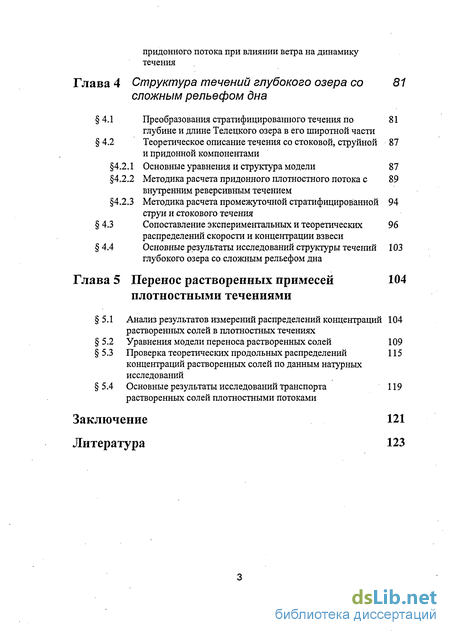 придонного потока при влиянии ветра на динамику течения

Глава 4 Структура течений глубокого озера со сложным рельефом дна 81

§ 4.1 Преобразования стратифицированного течения по глубине и длине Телецкого озера в его широтной части 81

§ 4.2 Теоретическое описание течения со стоковой, струйной и придонной компонентами 87

§4.2.1 Основные уравнения и структура модели 87

§4.2.2 Методика расчета придонного плотностного потока с внутренним реверсивным течением 89

§4.2.3 Методика расчета промежуточной стратифицированной струи и стокового течения 94

§ 4.3 Сопоставление экспериментальных и теоретических распределений скорости и концентрации взвеси 96

§ 4.4 Основные результаты исследований структуры течений глубокого озера со сложным рельефом дна 103

Глава 5 Перенос растворенных примесей плотностными течениями 104

§ 5.1 Анализ результатов измерений распределений концентраций растворенных солей в плотностных течениях 104

§ 5.2 Уравнения модели переноса растворенных солей 109

§ 5.3 Проверка теоретических продольных распределений концентраций растворенных солей по данным натурных исследований 115

§ 5.4 Основные результаты исследований транспорта растворенных солей плотностными потоками 119

Заключение 121

Литература 123

3

dsLib.net
библиотека диссертаций